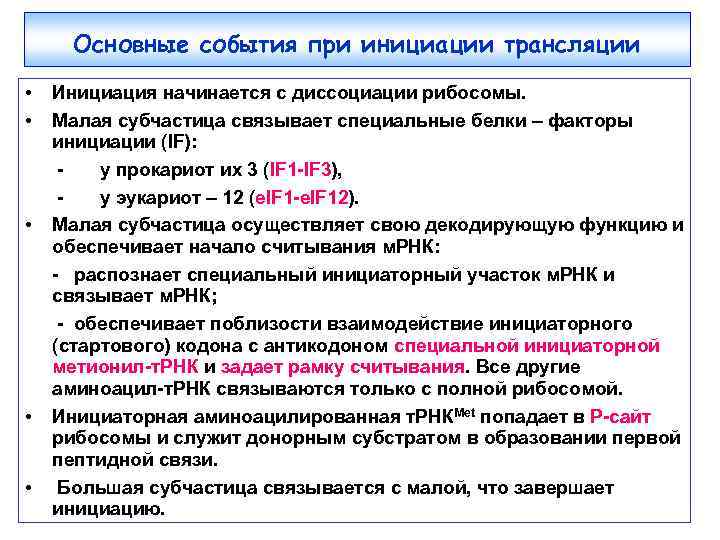 Основные события при инициации трансляции

• Инициация начинается с диссоциации рибосомы.

• Малая субчастица связывает специальные белки – факторы инициации (IF):

- у прокариот их 3 (IF1-IF3),

- у эукариот – 12 (eIF1-eIF12).

• Малая субчастица осуществляет свою декодирующую функцию и обеспечивает начало считывания мРНК:

- распознает специальный инициаторный участок мРНК и связывает мРНК;

- обеспечивает поблизости взаимодействие инициаторного (стартового) кодона с антикодоном специальной инициаторной метионил-тРНК и задает рамку считывания. Все другие аминоацил-тРНК связываются только с полной рибосомой.

• Инициаторная аминоацилированная тРНК$^{Met}$ попадает в Р-сайт рибосомы и служит донорным субстратом в образовании первой пептидной связи.

• Большая субчастица связывается с малой, что завершает инициацию.